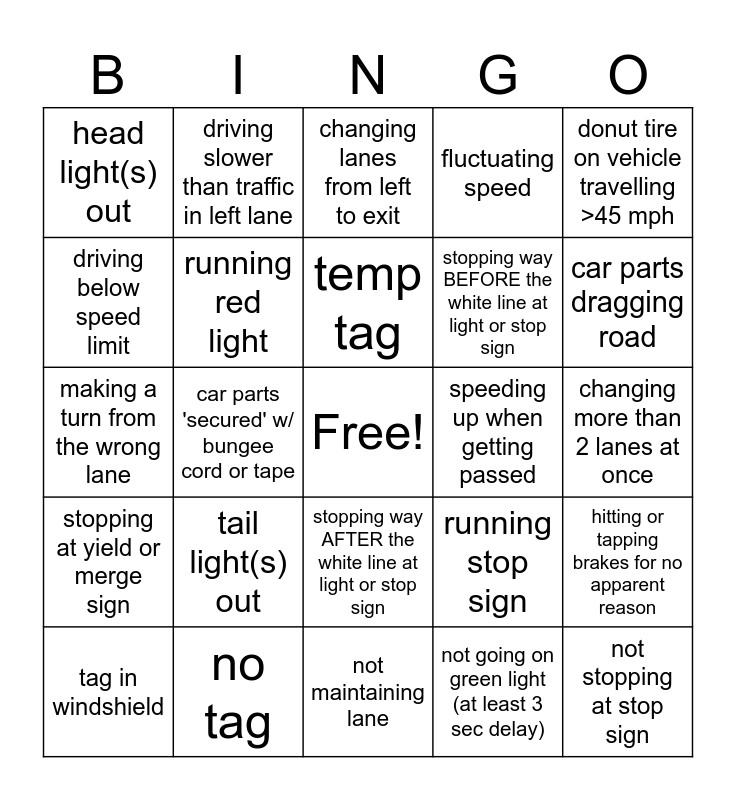 | B | I | N | G | O |
|---|---|---|---|---|
| head light(s) out | driving slower than traffic in left lane | changing lanes from left to exit | fluctuating speed | donut tire on vehicle travelling >45 mph |
| driving below speed limit | running red light | temp tag | stopping way BEFORE the white line at light or stop sign | car parts dragging road |
| making a turn from the wrong lane | car parts 'secured' w/ bungee cord or tape | Free! | speeding up when getting passed | changing more than 2 lanes at once |
| stopping at yield or merge sign | tail light(s) out | stopping way AFTER the white line at light or stop sign | running stop sign | hitting or tapping brakes for no apparent reason |
| tag in windshield | no tag | not maintaining lane | not going on green light (at least 3 sec delay) | not stopping at stop sign |